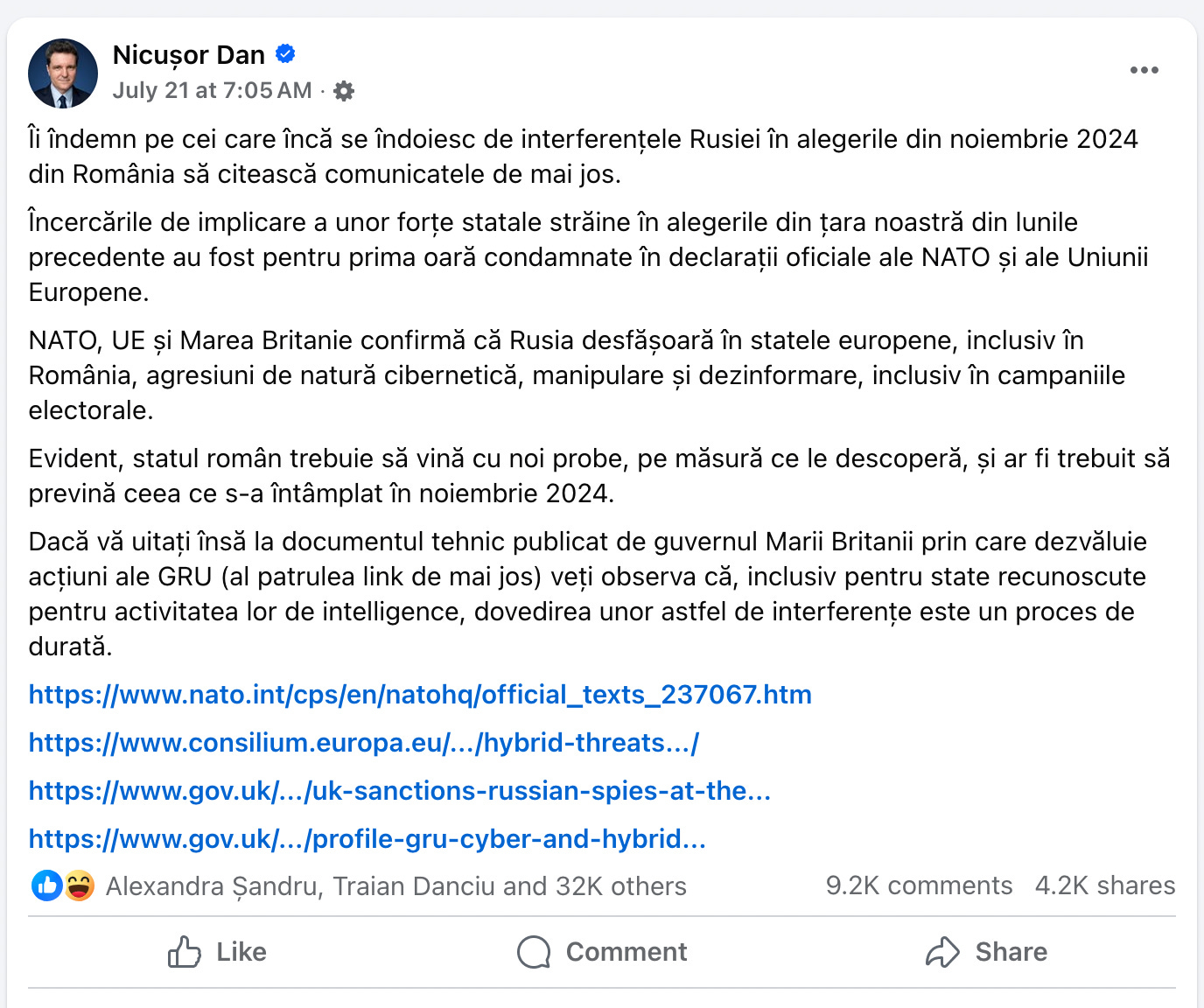 Nicușor Dan
July 21 at 7:05 AM ·

Îi îndemn pe cei care încă se îndoiesc de interferențele Rusiei în alegerile din noiembrie 2024 din România să citească comunicatele de mai jos.

Încercările de implicare a unor forțe statale străine în alegerile din țara noastră din lunile precedente au fost pentru prima oară condamnate în declarații oficiale ale NATO și ale Uniunii Europene.

NATO, UE și Marea Britanie confirmă că Rusia desfășoară în statele europene, inclusiv în România, agresiuni de natură cibernetică, manipulare și dezinformare, inclusiv în campaniile electorale.

Evident, statul român trebuie să vină cu noi probe, pe măsură ce le descoperă, și ar fi trebuit să prevină ceea ce s-a întâmplat în noiembrie 2024.

Dacă vă uitați însă la documentul tehnic publicat de guvernul Marii Britanii prin care dezvăluie acțiuni ale GRU (al patrulea link de mai jos) veți observa că, inclusiv pentru state recunoscute pentru activitatea lor de intelligence, dovedirea unor astfel de interferențe este un proces de durată.

https://www.nato.int/cps/en/natohq/official_texts_237067.htm

https://www.consilium.europa.eu/.../hybrid-threats.../

https://www.gov.uk/.../uk-sanctions-russian-spies-at-the...

https://www.gov.uk/.../profile-gru-cyber-and-hybrid...

Alexandra Șandru, Traian Danciu and 32K others 9.2K comments 4.2K shares

Like Comment Share